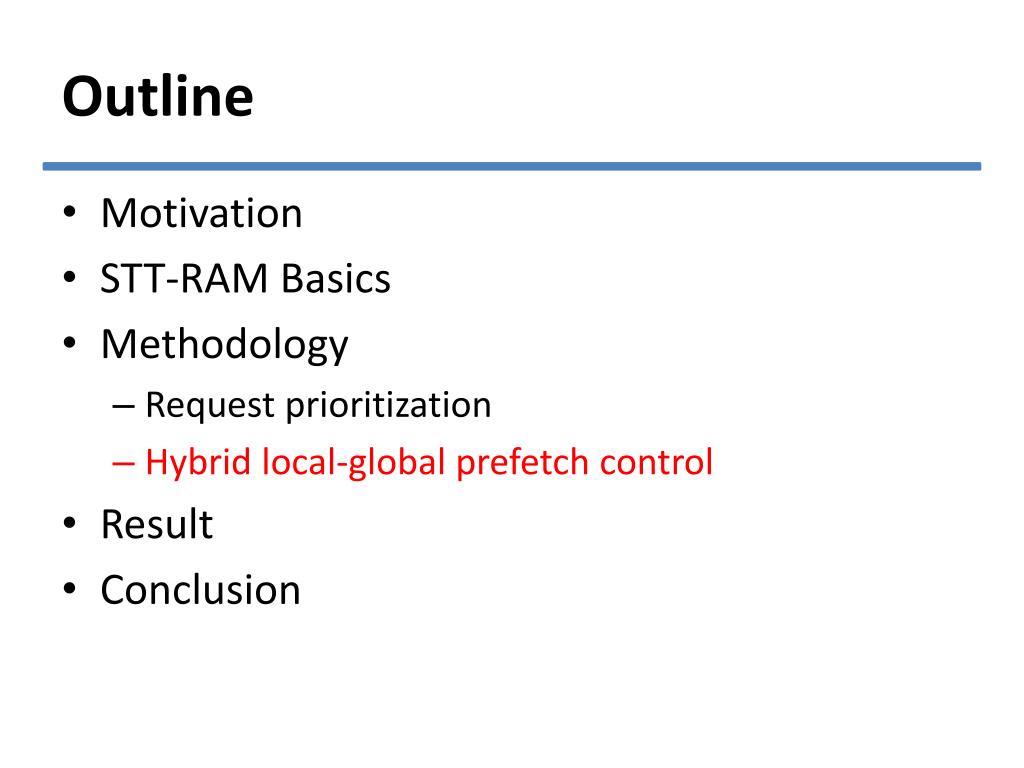 Outline

• Motivation
• STT-RAM Basics
• Methodology
  – Request prioritization
  – Hybrid local-global prefetch control
• Result
• Conclusion